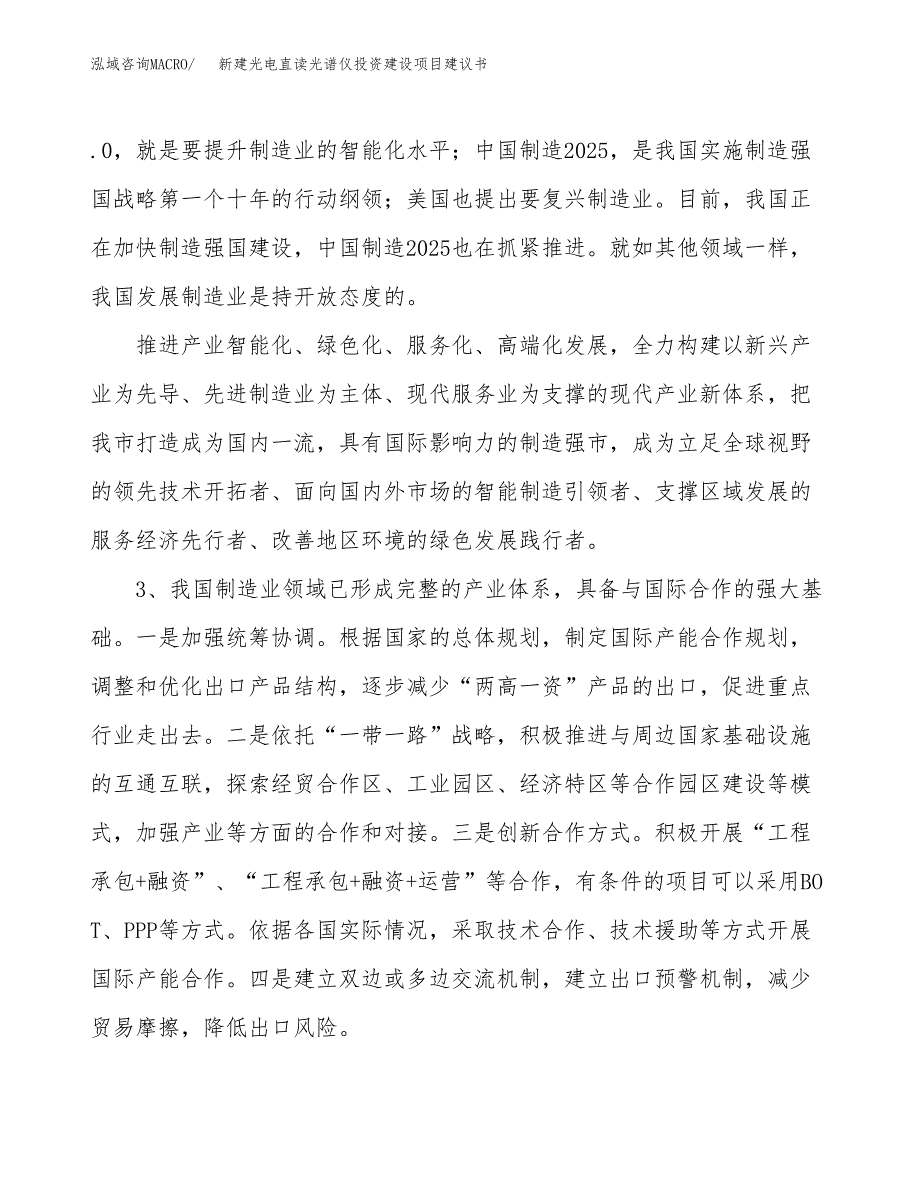 泓域咨询MACRO/　新建光电直读光谱仪投资建设项目建议书

.0，就是要提升制造业的智能化水平；中国制造2025，是我国实施制造强国战略第一个十年的行动纲领；美国也提出要复兴制造业。目前，我国正在加快制造强国建设，中国制造2025也在抓紧推进。就如其他领域一样，我国发展制造业是持开放态度的。

推进产业智能化、绿色化、服务化、高端化发展，全力构建以新兴产业为先导、先进制造业为主体、现代服务业为支撑的现代产业新体系，把我市打造成为国内一流，具有国际影响力的制造强市，成为立足全球视野的领先技术开拓者、面向国内外市场的智能制造引领者、支撑区域发展的服务经济先行者、改善地区环境的绿色发展践行者。

3、我国制造业领域已形成完整的产业体系，具备与国际合作的强大基础。一是加强统筹协调。根据国家的总体规划，制定国际产能合作规划，调整和优化出口产品结构，逐步减少“两高一资”产品的出口，促进重点行业走出去。二是依托“一带一路”战略，积极推进与周边国家基础设施的互通互联，探索经贸合作区、工业园区、经济特区等合作园区建设等模式，加强产业等方面的合作和对接。三是创新合作方式。积极开展“工程承包+融资”、“工程承包+融资+运营”等合作，有条件的项目可以采用BOT、PPP等方式。依据各国实际情况，采取技术合作、技术援助等方式开展国际产能合作。四是建立双边或多边交流机制，建立出口预警机制，减少贸易摩擦，降低出口风险。